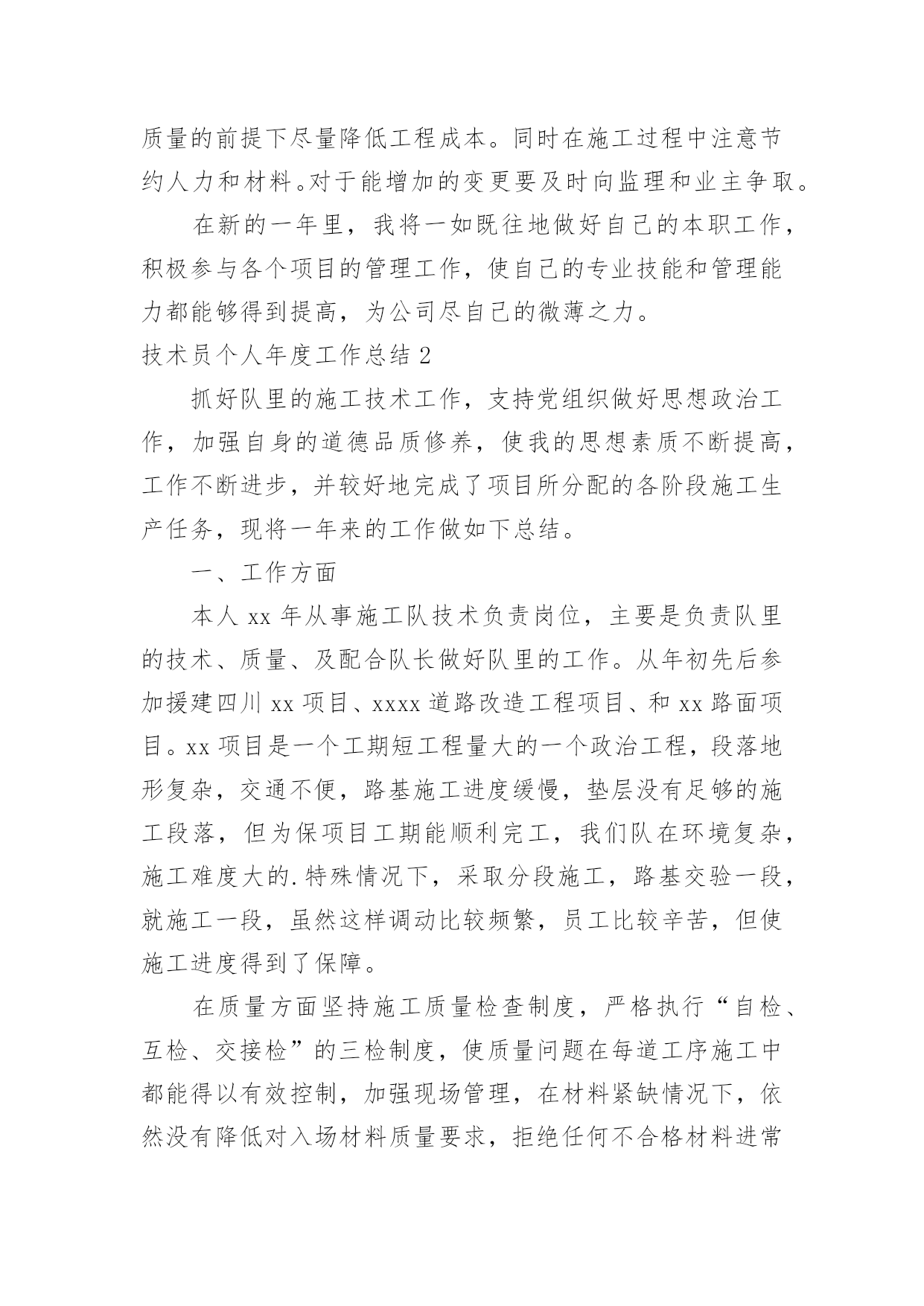 质量的前提下尽量降低工程成本。同时在施工过程中注意节约人力和材料。对于能增加的变更要及时向监理和业主争取。

在新的一年里，我将一如既往地做好自己的本职工作，积极参与各个项目的管理工作，使自己的专业技能和管理能力都能够得到提高，为公司尽自己的微薄之力。

技术员个人年度工作总结 2

抓好队里的施工技术工作，支持党组织做好思想政治工作，加强自身的道德品质修养，使我的思想素质不断提高，工作不断进步，并较好地完成了项目所分配的各阶段施工生产任务，现将一年来的工作做如下总结。

一、工作方面

本人 xx 年从事施工队技术负责岗位，主要是负责队里的技术、质量、及配合队长做好队里的工作。从年初先后参加援建四川 xx 项目、xxxx 道路改造工程项目、和 xx 路面项目。xx 项目是一个工期短工程量大的一个政治工程，段落地形复杂，交通不便，路基施工进度缓慢，垫层没有足够的施工段落，但为保项目工期能顺利完工，我们队在环境复杂，施工难度大的.特殊情况下，采取分段施工，路基交验一段，就施工一段，虽然这样调动比较频繁，员工比较辛苦，但使施工进度得到了保障。

在质量方面坚持施工质量检查制度，严格执行“自检、互检、交接检”的三检制度，使质量问题在每道工序施工中都能得以有效控制，加强现场管理，在材料紧缺情况下，依然没有降低对入场材料质量要求，拒绝任何不合格材料进常